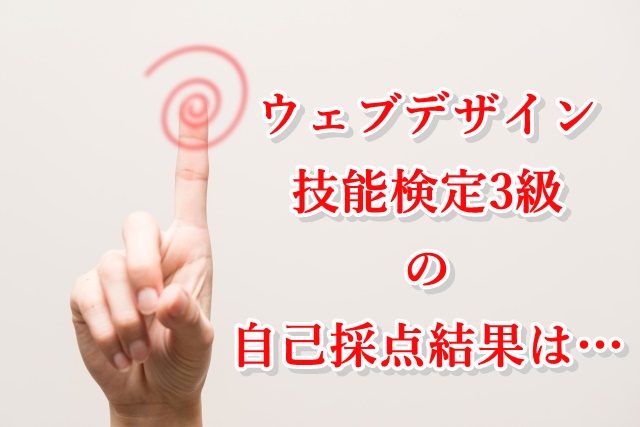 ウェブデザイン
技能検定3級
の
自己採点結果は…